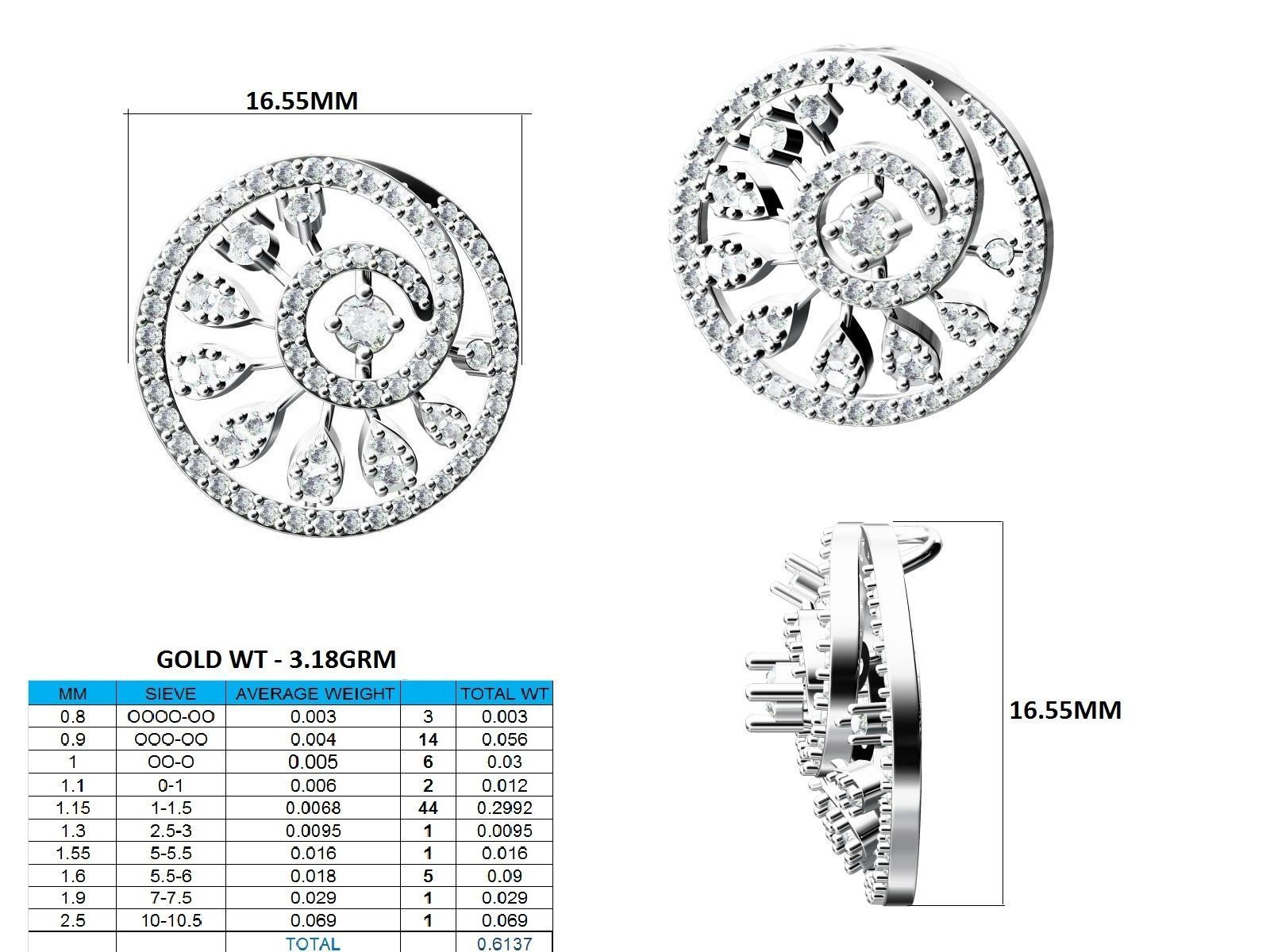 16.55MM

16.55MM

GOLD WT - 3.18GRM

| MM | SIEVE | AVERAGE WEIGHT | | TOTAL WT |
|---|---|---|---|---|
| 0.8 | OOOO-OO | 0.003 | 3 | 0.003 |
| 0.9 | OOO-OO | 0.004 | 14 | 0.056 |
| 1 | OO-O | 0.005 | 6 | 0.03 |
| 1.1 | 0-1 | 0.006 | 2 | 0.012 |
| 1.15 | 1-1.5 | 0.0068 | 44 | 0.2992 |
| 1.3 | 2.5-3 | 0.0095 | 1 | 0.0095 |
| 1.55 | 5-5.5 | 0.016 | 1 | 0.016 |
| 1.6 | 5.5-6 | 0.018 | 5 | 0.09 |
| 1.9 | 7-7.5 | 0.029 | 1 | 0.029 |
| 2.5 | 10-10.5 | 0.069 | 1 | 0.069 |
| | | TOTAL | | 0.6137 |